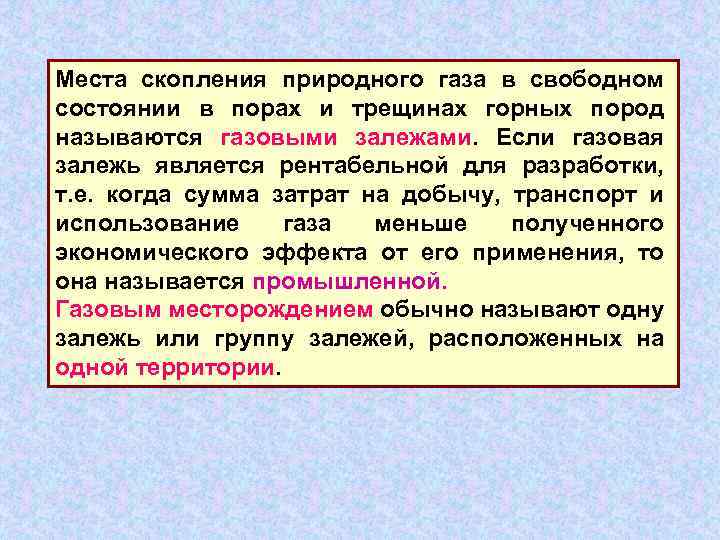 Места скопления природного газа в свободном состоянии в порах и трещинах горных пород называются газовыми залежами. Если газовая залежь является рентабельной для разработки, т.е. когда сумма затрат на добычу, транспорт и использование газа меньше полученного экономического эффекта от его применения, то она называется промышленной.
Газовым месторождением обычно называют одну залежь или группу залежей, расположенных на одной территории.